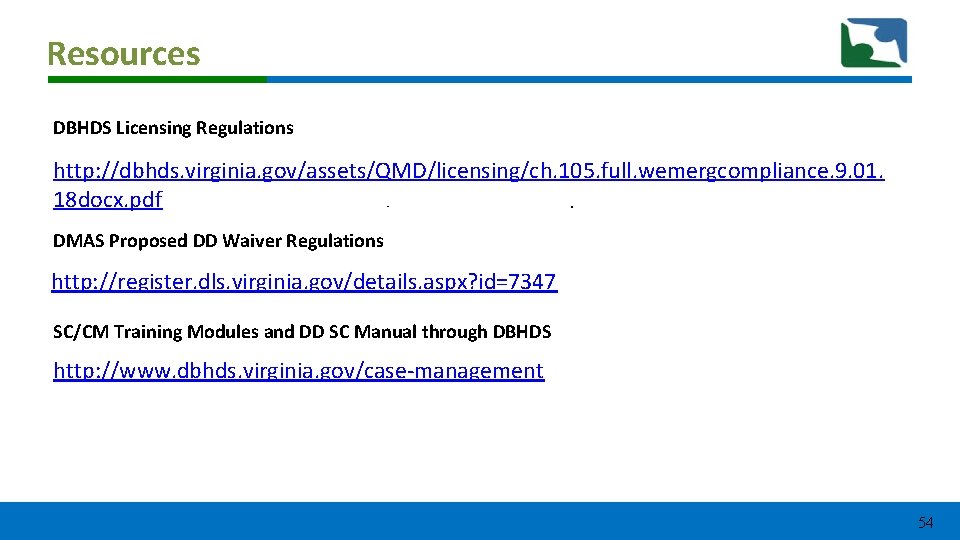 Resources

DBHDS Licensing Regulations

http://dbhds.virginia.gov/assets/QMD/licensing/ch.105.full.wemergcompliance.9.01.18docx.pdf

DMAS Proposed DD Waiver Regulations

http://register.dls.virginia.gov/details.aspx?id=7347

SC/CM Training Modules and DD SC Manual through DBHDS

http://www.dbhds.virginia.gov/case-management

54